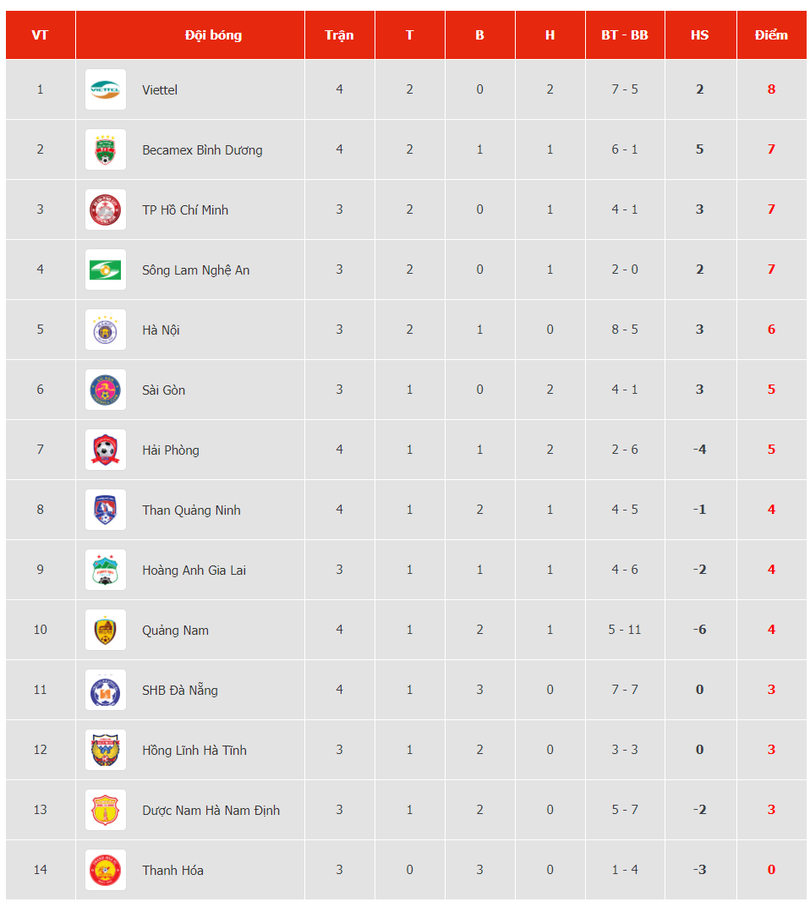 | VT | Đội bóng | Trận | T | B | H | BT - BB | HS | Điểm |
|---|---|---|---|---|---|---|---|---|
| 1 | Viettel | 4 | 2 | 0 | 2 | 7 - 5 | 2 | 8 |
| 2 | Becamex Bình Dương | 4 | 2 | 1 | 1 | 6 - 1 | 5 | 7 |
| 3 | TP Hồ Chí Minh | 3 | 2 | 0 | 1 | 4 - 1 | 3 | 7 |
| 4 | Sông Lam Nghệ An | 3 | 2 | 0 | 1 | 2 - 0 | 2 | 7 |
| 5 | Hà Nội | 3 | 2 | 1 | 0 | 8 - 5 | 3 | 6 |
| 6 | Sài Gòn | 3 | 1 | 0 | 2 | 4 - 1 | 3 | 5 |
| 7 | Hải Phòng | 4 | 1 | 1 | 2 | 2 - 6 | -4 | 5 |
| 8 | Than Quảng Ninh | 4 | 1 | 2 | 1 | 4 - 5 | -1 | 4 |
| 9 | Hoàng Anh Gia Lai | 3 | 1 | 1 | 1 | 4 - 6 | -2 | 4 |
| 10 | Quảng Nam | 4 | 1 | 2 | 1 | 5 - 11 | -6 | 4 |
| 11 | SHB Đà Nẵng | 4 | 1 | 3 | 0 | 7 - 7 | 0 | 3 |
| 12 | Hồng Lĩnh Hà Tĩnh | 3 | 1 | 2 | 0 | 3 - 3 | 0 | 3 |
| 13 | Dược Nam Hà Nam Định | 3 | 1 | 2 | 0 | 5 - 7 | -2 | 3 |
| 14 | Thanh Hóa | 3 | 0 | 3 | 0 | 1 - 4 | -3 | 0 |